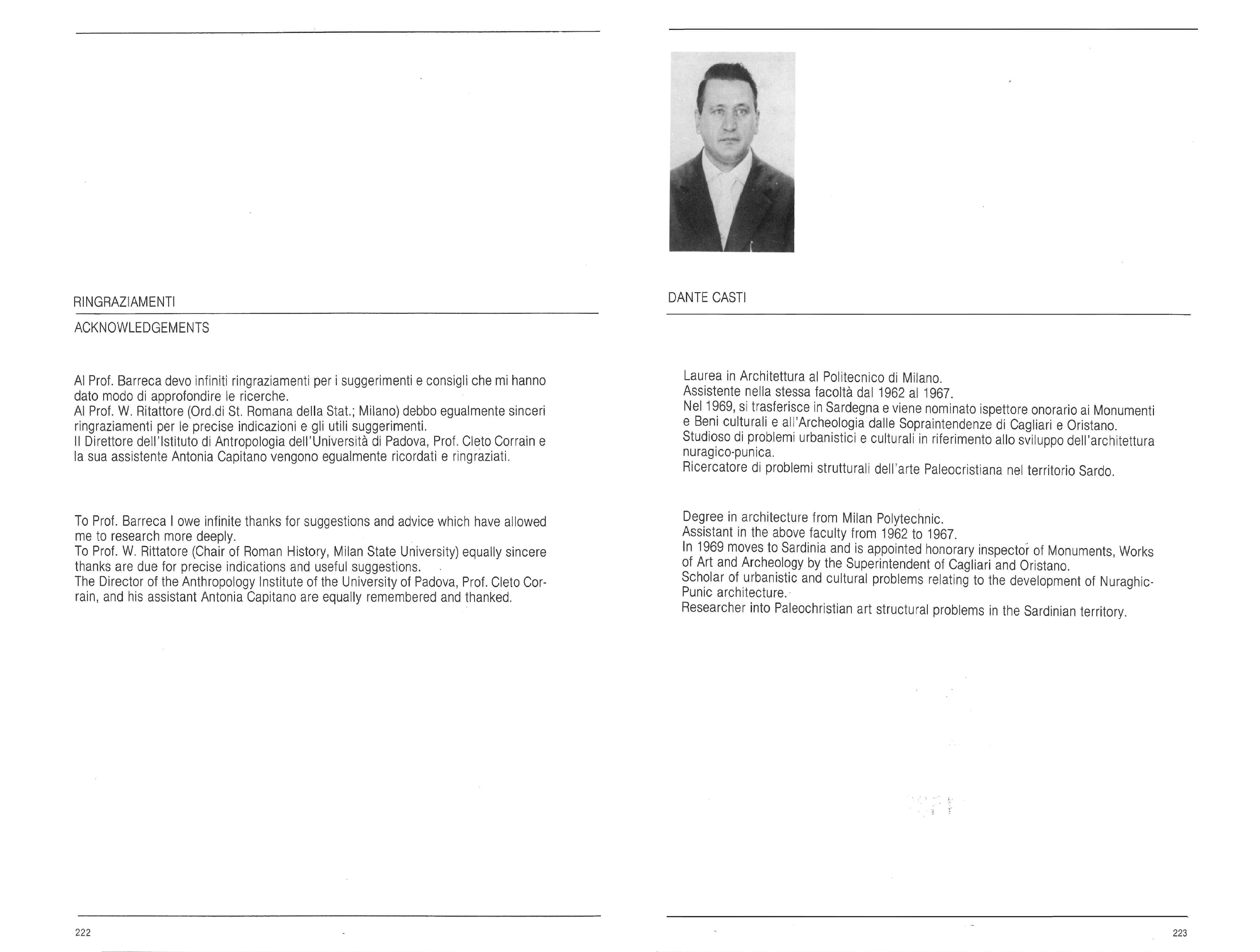 RINGRAZIAMENTI

ACKNOWLEDGEMENTS

Al Prof. Barreca devo infiniti ringraziamenti per i suggerimenti e consigli che mi hanno dato modo di approfondire le ricerche.
Al Prof. W. Ritattore (Ord.di St. Romana della Stat.; Milano) debbo egualmente sinceri ringraziamenti per le precise indicazioni e gli utili suggerimenti.
Il Direttore dell'Istituto di Antropologia dell'Università di Padova, Prof. Cleto Corrain e la sua assistente Antonia Capitano vengono egualmente ricordati e ringraziati.

To Prof. Barreca I owe infinite thanks for suggestions and advice which have allowed me to research more deeply.
To Prof. W. Rittatore (Chair of Roman History, Milan State University) equally sincere thanks are due for precise indications and useful suggestions.
The Director of the Anthropology Institute of the University of Padova, Prof. Cleto Corrain, and his assistant Antonia Capitano are equally remembered and thanked.

222

DANTE CASTI

Laurea in Architettura al Politecnico di Milano.
Assistente nella stessa facoltà dal 1962 al 1967.
Nel 1969, si trasferisce in Sardegna e viene nominato ispettore onorario ai Monumenti e Beni culturali e all'Archeologia dalle Sopraintendenze di Cagliari e Oristano.
Studioso di problemi urbanistici e culturali in riferimento allo sviluppo dell'architettura nuragico-punica.
Ricercatore di problemi strutturali dell'arte Paleocristiana nel territorio Sardo.

Degree in architecture from Milan Polytechnic.
Assistant in the above faculty from 1962 to 1967.
In 1969 moves to Sardinia and is appointed honorary inspector of Monuments, Works of Art and Archeology by the Superintendent of Cagliari and Oristano.
Scholar of urbanistic and cultural problems relating to the development of Nuraghic-Punic architecture.
Researcher into Paleochristian art structural problems in the Sardinian territory.

223